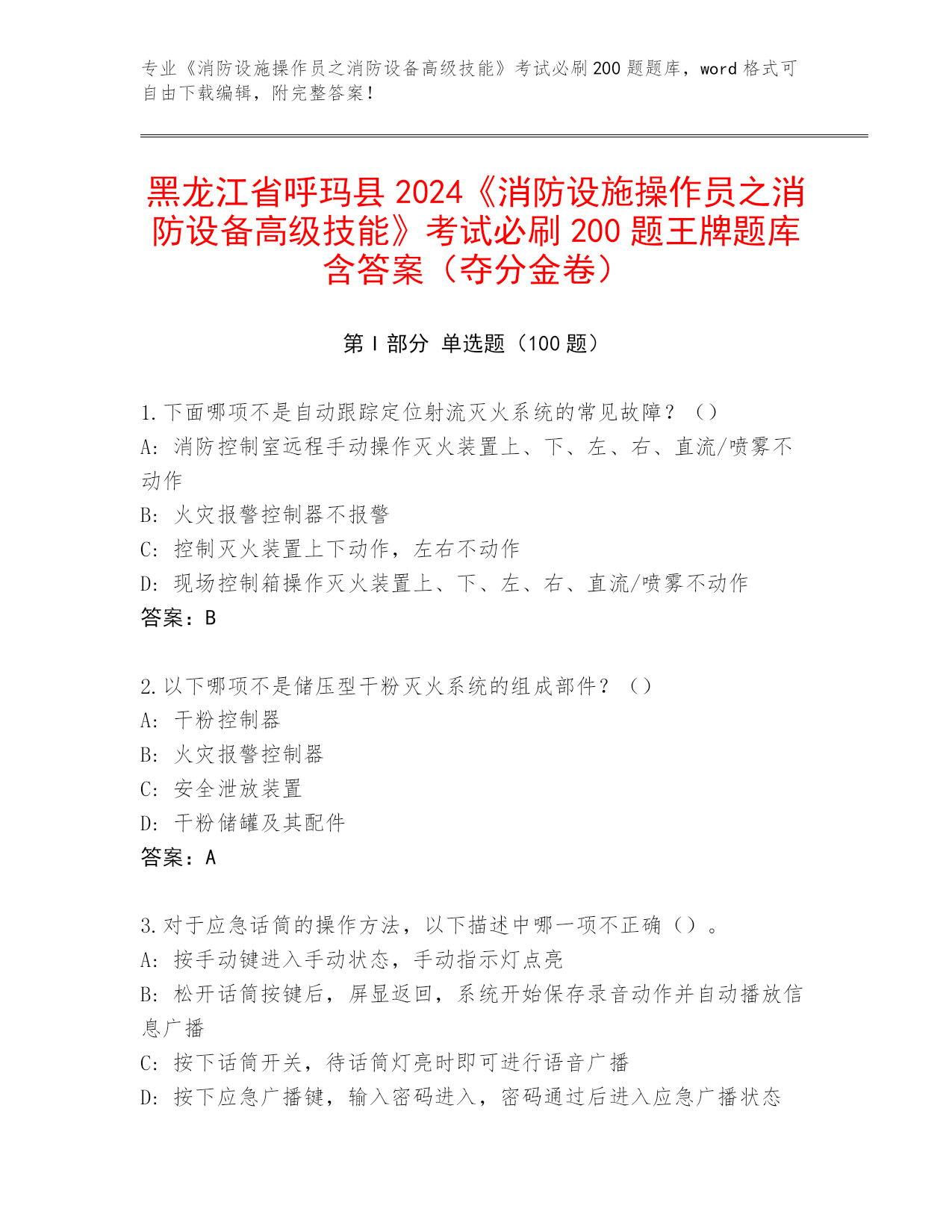 专业《消防设施操作员之消防设备高级技能》考试必刷200题题库，word格式可自由下载编辑，附完整答案！

黑龙江省呼玛县2024《消防设施操作员之消防设备高级技能》考试必刷200题王牌题库含答案（夺分金卷）

第Ⅰ部分 单选题（100题）

1.下面哪项不是自动跟踪定位射流灭火系统的常见故障？（）
A：消防控制室远程手动操作灭火装置上、下、左、右、直流/喷雾不动作
B：火灾报警控制器不报警
C：控制灭火装置上下动作，左右不动作
D：现场控制箱操作灭火装置上、下、左、右、直流/喷雾不动作
答案：B

2.以下哪项不是储压型干粉灭火系统的组成部件？（）
A：干粉控制器
B：火灾报警控制器
C：安全泄放装置
D：干粉储罐及其配件
答案：A

3.对于应急话筒的操作方法，以下描述中哪一项不正确（）。
A：按手动键进入手动状态，手动指示灯点亮
B：松开话筒按键后，屏显返回，系统开始保存录音动作并自动播放信息广播
C：按下话筒开关，待话筒灯亮时即可进行语音广播
D：按下应急广播键，输入密码进入，密码通过后进入应急广播状态